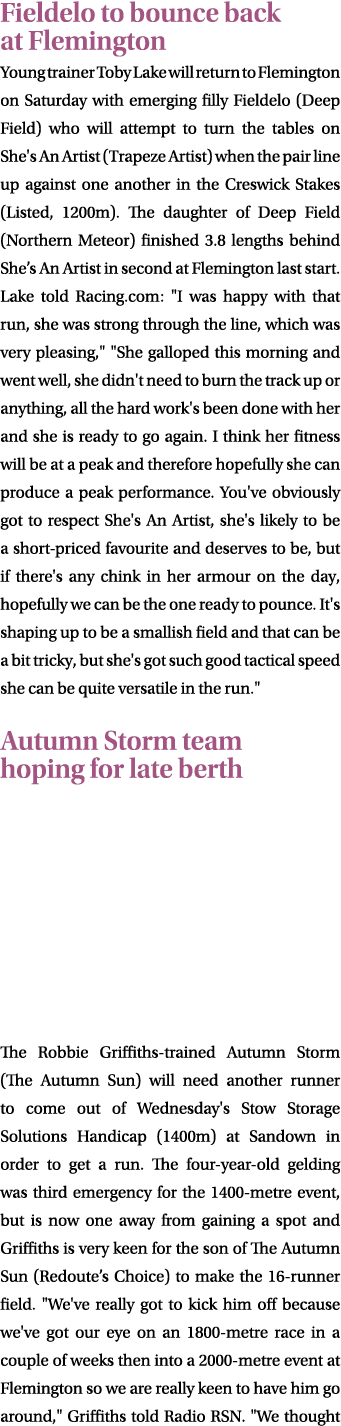 Fieldelo to bounce back at Flemington

Young trainer Toby Lake will return to Flemington on Saturday with emerging filly Fieldelo (Deep Field) who will attempt to turn the tables on She's An Artist (Trapeze Artist) when the pair line up against one another in the Creswick Stakes (Listed, 1200m). The daughter of Deep Field (Northern Meteor) finished 3.8 lengths behind She's An Artist in second at Flemington last start. Lake told Racing.com: "I was happy with that run, she was strong through the line, which was very pleasing," "She galloped this morning and went well, she didn't need to burn the track up or anything, all the hard work's been done with her and she is ready to go again. I think her fitness will be at a peak and therefore hopefully she can produce a peak performance. You've obviously got to respect She's An Artist, she's likely to be a short-priced favourite and deserves to be, but if there's any chink in her armour on the day, hopefully we can be the one ready to pounce. It's shaping up to be a smallish field and that can be a bit tricky, but she's got such good tactical speed she can be quite versatile in the run."

Autumn Storm team hoping for late berth

The Robbie Griffiths-trained Autumn Storm (The Autumn Sun) will need another runner to come out of Wednesday's Stow Storage Solutions Handicap (1400m) at Sandown in order to get a run. The four-year-old gelding was third emergency for the 1400-metre event, but is now one away from gaining a spot and Griffiths is very keen for the son of The Autumn Sun (Redoute's Choice) to make the 16-runner field. "We've really got to kick him off because we've got our eye on an 1800-metre race in a couple of weeks then into a 2000-metre event at Flemington so we are really keen to have him go around," Griffiths told Radio RSN. "We thought